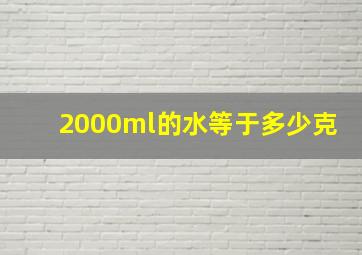 2000ml的水等于多少克